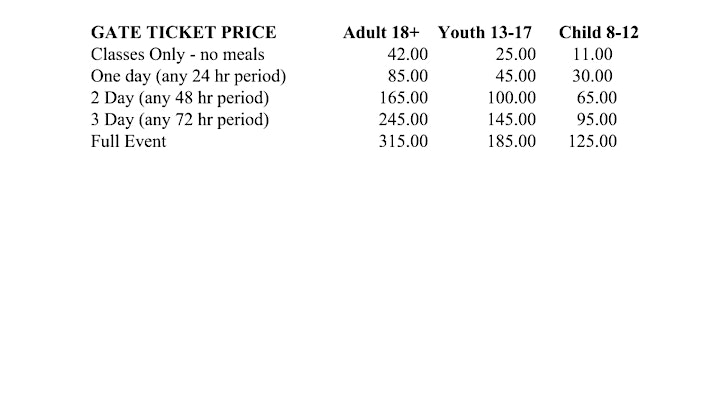 | GATE TICKET PRICE | Adult 18+ | Youth 13-17 | Child 8-12 |
|---|---|---|---|
| Classes Only - no meals | 42.00 | 25.00 | 11.00 |
| One day (any 24 hr period) | 85.00 | 45.00 | 30.00 |
| 2 Day (any 48 hr period) | 165.00 | 100.00 | 65.00 |
| 3 Day (any 72 hr period) | 245.00 | 145.00 | 95.00 |
| Full Event | 315.00 | 185.00 | 125.00 |